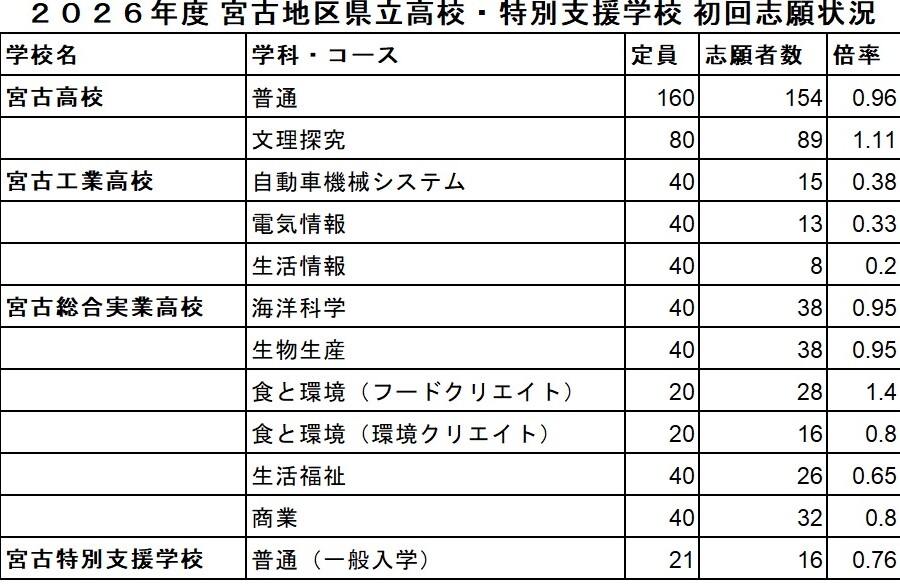 ２０２６年度 宮古地区県立高校・特別支援学校 初回志願状況

| 学校名 | 学科・コース | 定員 | 志願者数 | 倍率 |
|---|---|---|---|---|
| 宮古高校 | 普通 | 160 | 154 | 0.96 |
|  | 文理探究 | 80 | 89 | 1.11 |
| 宮古工業高校 | 自動車機械システム | 40 | 15 | 0.38 |
|  | 電気情報 | 40 | 13 | 0.33 |
|  | 生活情報 | 40 | 8 | 0.2 |
| 宮古総合実業高校 | 海洋科学 | 40 | 38 | 0.95 |
|  | 生物生産 | 40 | 38 | 0.95 |
|  | 食と環境（フードクリエイト） | 20 | 28 | 1.4 |
|  | 食と環境（環境クリエイト） | 20 | 16 | 0.8 |
|  | 生活福祉 | 40 | 26 | 0.65 |
|  | 商業 | 40 | 32 | 0.8 |
| 宮古特別支援学校 | 普通（一般入学） | 21 | 16 | 0.76 |